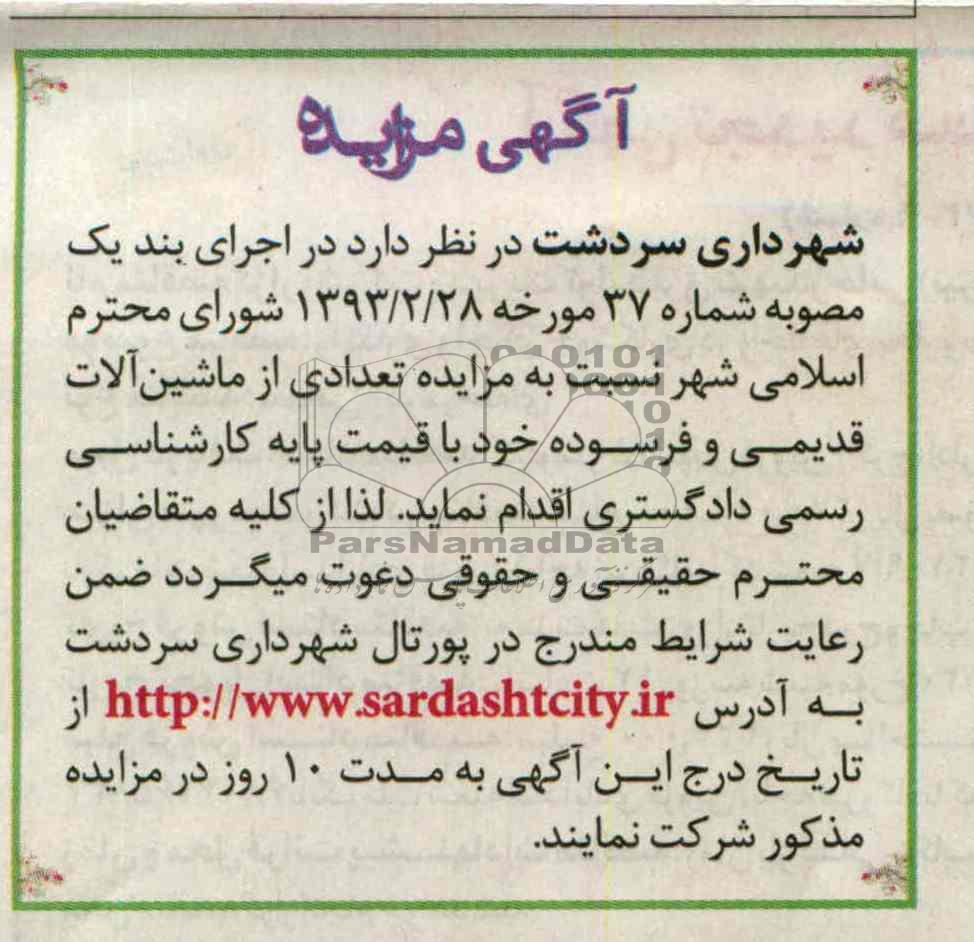 آگهی مزایده

شهرداری سردشت در نظر دارد در اجرای بند یک مصوبه شماره ۳۷ مورخه ۱۳۹۳/۲/۲۸ شورای محترم اسلامی شهر نسبت به مزایده تعدادی از ماشین‌آلات قدیمی و فرسوده خود با قیمت پایه کارشناسی رسمی دادگستری اقدام نماید. لذا از کلیه متقاضیان محترم حقیقی و حقوقی دعوت میگردد ضمن رعایت شرایط مندرج در پورتال شهرداری سردشت به آدرس http://www.sardashtcity.ir از تاریخ درج این آگهی به مدت ۱۰ روز در مزایده مذکور شرکت نمایند.

ParsNamadData